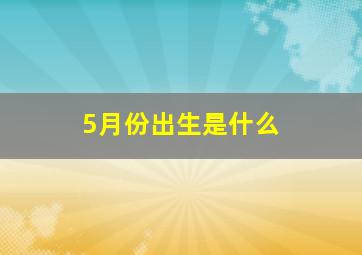 5月份出生是什么